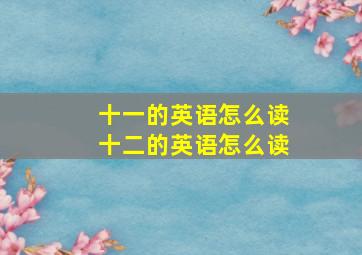 十一的英语怎么读
十二的英语怎么读